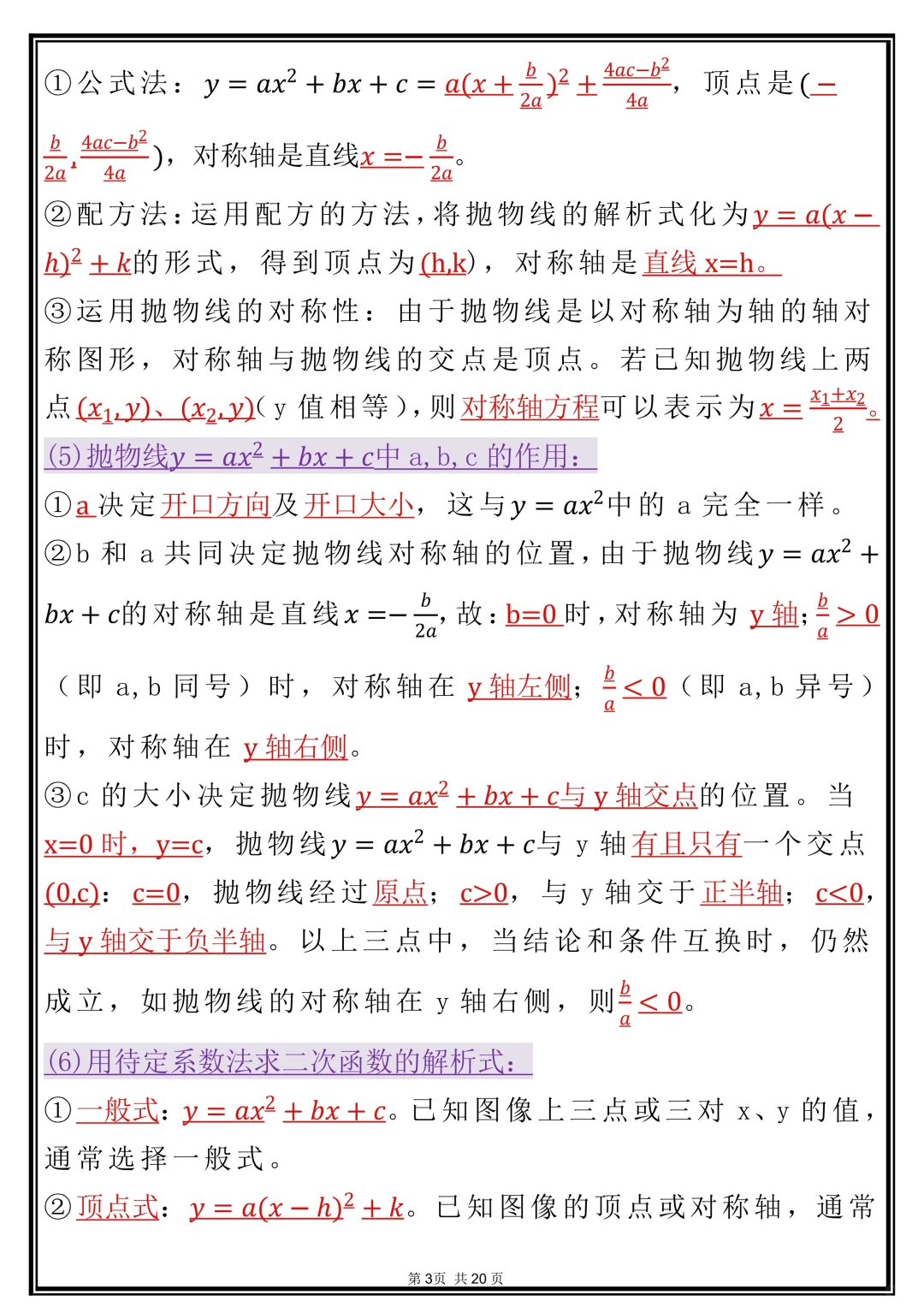 ①公式法：$y=ax^2+bx+c=a(x+\frac{b}{2a})^2+\frac{4ac-b^2}{4a}$，顶点是$(-\frac{b}{2a},\frac{4ac-b^2}{4a})$，对称轴是直线$x=-\frac{b}{2a}$。

②配方法：运用配方的方法，将抛物线的解析式化为$y=a(x-h)^2+k$的形式，得到顶点为(h,k)，对称轴是直线 x=h。

③运用抛物线的对称性：由于抛物线是以对称轴为轴的轴对称图形，对称轴与抛物线的交点是顶点。若已知抛物线上两点$(x_1,y)$、$(x_2,y)$（y 值相等），则对称轴方程可以表示为$x=\frac{x_1+x_2}{2}$。

(5)抛物线$y=ax^2+bx+c$中 a, b, c 的作用：

①a 决定开口方向及开口大小，这与$y=ax^2$中的 a 完全一样。

②b 和 a 共同决定抛物线对称轴的位置，由于抛物线$y=ax^2+bx+c$的对称轴是直线$x=-\frac{b}{2a}$，故：b=0 时，对称轴为 y 轴；$\frac{b}{a}>0$（即 a, b 同号）时，对称轴在 y 轴左侧；$\frac{b}{a}<0$（即 a, b 异号）时，对称轴在 y 轴右侧。

③c 的大小决定抛物线$y=ax^2+bx+c$与 y 轴交点的位置。当 x=0 时，y=c，抛物线$y=ax^2+bx+c$与 y 轴有且只有一个交点(0,c)：c=0，抛物线经过原点；c>0，与 y 轴交于正半轴；c<0，与 y 轴交于负半轴。以上三点中，当结论和条件互换时，仍然成立，如抛物线的对称轴在 y 轴右侧，则$\frac{b}{a}<0$。

(6)用待定系数法求二次函数的解析式：

①一般式：$y=ax^2+bx+c$。已知图像上三点或三对 x、y 的值，通常选择一般式。

②顶点式：$y=a(x-h)^2+k$。已知图像的顶点或对称轴，通常

第 3页 共 20 页